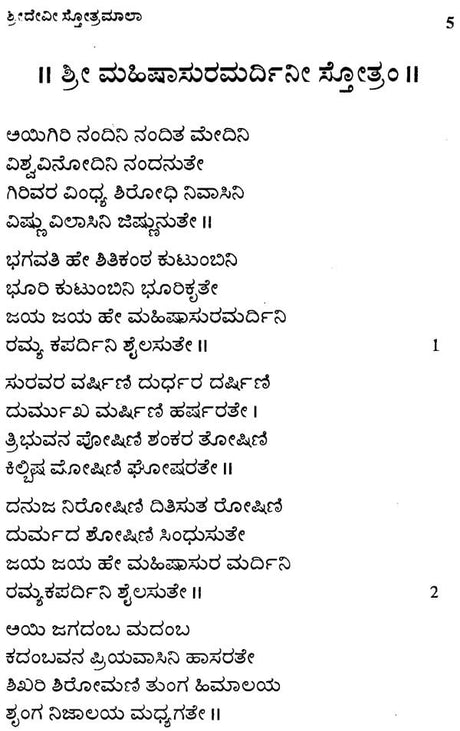 ಶ್ರೀದೇವೀ ಸ್ತೋತ್ರಮಾಲಾ 5

॥ ಶ್ರೀ ಮಹಿಷಾಸುರಮರ್ದಿನೀ ಸ್ತೋತ್ರಂ ॥

ಅಯಿಗಿರಿ ನಂದಿನಿ ನಂದಿತ ಮೇದಿನಿ
ವಿಶ್ವವಿನೋದಿನಿ ನಂದನುತೇ
ಗಿರಿವರ ವಿಂಧ್ಯ ಶಿರೋಧಿ ನಿವಾಸಿನಿ
ವಿಷ್ಣು ವಿಲಾಸಿನಿ ಜಿಷ್ಣುನುತೇ ॥

ಭಗವತಿ ಹೇ ಶಿತಿಕಂಠ ಕುಟುಂಬಿನಿ
ಭೂರಿ ಕುಟುಂಬಿನಿ ಭೂರಿಕೃತೇ
ಜಯ ಜಯ ಹೇ ಮಹಿಷಾಸುರಮರ್ದಿನಿ
ರಮ್ಯ ಕಪರ್ದಿನಿ ಶೈಲಸುತೇ ॥ 1

ಸುರವರ ವರ್ಷಿಣಿ ದುರ್ಧರ ದರ್ಷಿಣಿ
ದುರ್ಮುಖ ಮರ್ಷಿಣಿ ಹರ್ಷರತೇ ।
ತ್ರಿಭುವನ ಪೋಷಿಣಿ ಶಂಕರ ತೋಷಿಣಿ
ಕಿಲ್ಬಿಷ ಮೋಷಿಣಿ ಘೋಷರತೇ ॥

ದನುಜ ನಿರೋಷಿಣಿ ದಿತಿಸುತ ರೋಷಿಣಿ
ದುರ್ಮದ ಶೋಷಿಣಿ ಸಿಂಧುಸುತೇ
ಜಯ ಜಯ ಹೇ ಮಹಿಷಾಸುರ ಮರ್ದಿನಿ
ರಮ್ಯಕಪರ್ದಿನಿ ಶೈಲಸುತೇ ॥ 2

ಅಯಿ ಜಗದಂಬ ಮದಂಬ
ಕದಂಬವನ ಪ್ರಿಯವಾಸಿನಿ ಹಾಸರತೇ
ಶಿಖರಿ ಶಿರೋಮಣಿ ತುಂಗ ಹಿಮಾಲಯ
ಶೃಂಗ ನಿಜಾಲಯ ಮಧ್ಯಗತೇ ॥